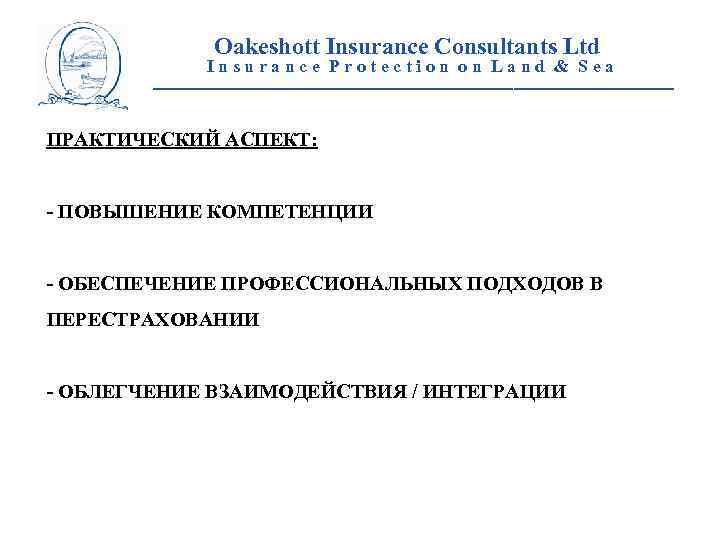 Oakeshott Insurance Consultants Ltd
Insurance Protection on Land & Sea

ПРАКТИЧЕСКИЙ АСПЕКТ:

- ПОВЫШЕНИЕ КОМПЕТЕНЦИИ

- ОБЕСПЕЧЕНИЕ ПРОФЕССИОНАЛЬНЫХ ПОДХОДОВ В ПЕРЕСТРАХОВАНИИ

- ОБЛЕГЧЕНИЕ ВЗАИМОДЕЙСТВИЯ / ИНТЕГРАЦИИ